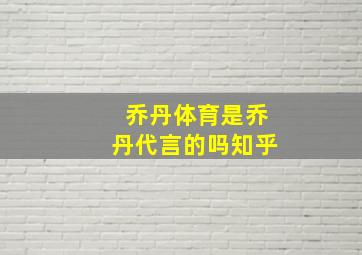 乔丹体育是乔丹代言的吗知乎